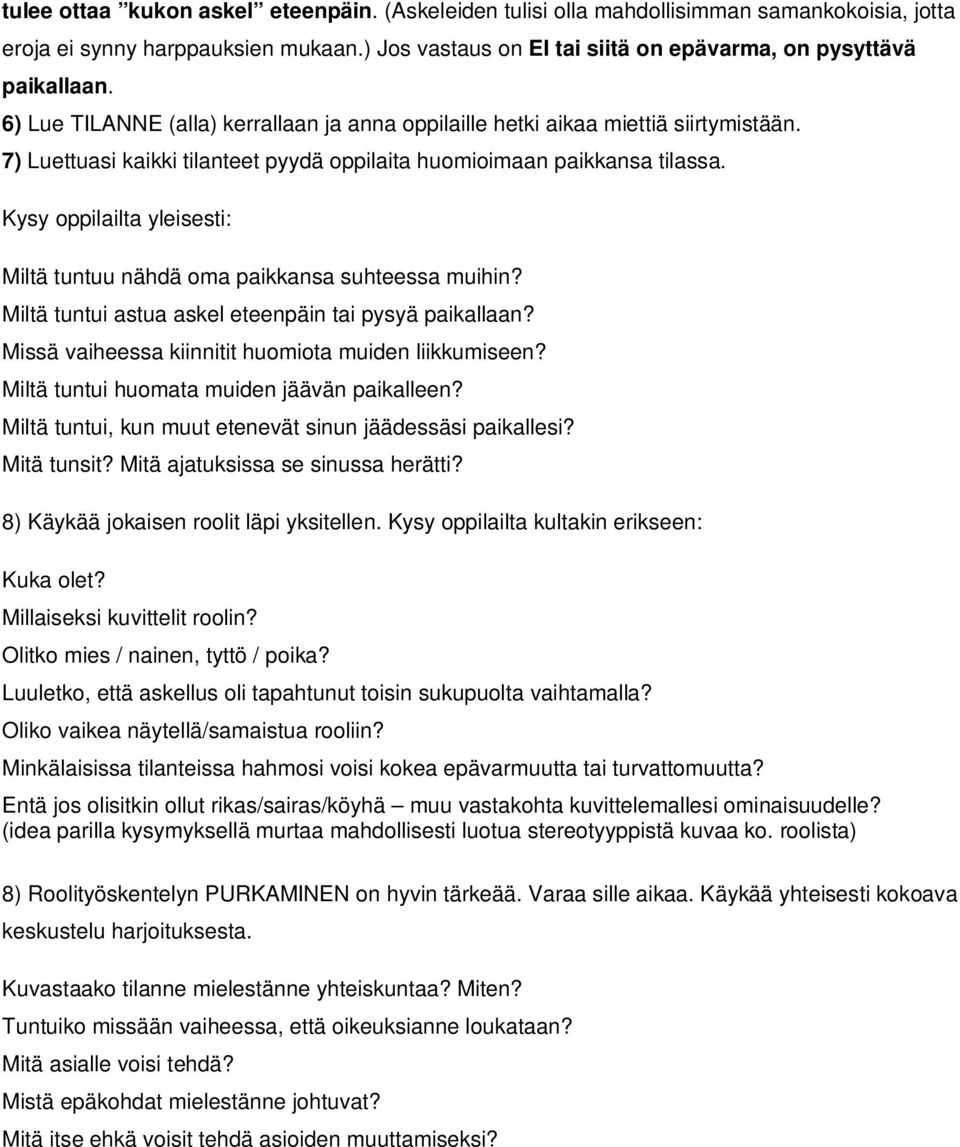 tulee ottaa ”kukon askel” eteenpäin. (Askeleiden tulisi olla mahdollisimman samankokoisia, jotta eroja ei synny harppauksien mukaan.) Jos vastaus on EI tai siitä on epävarma, on pysyttävä paikallaan.

6) Lue TILANNE (alla) kerrallaan ja anna oppilaille hetki aikaa miettiä siirtymistään.

7) Luettuasi kaikki tilanteet pyydä oppilaita huomioimaan paikkansa tilassa.

Kysy oppilailta yleisesti:

Miltä tuntuu nähdä oma paikkansa suhteessa muihin?
Miltä tuntui astua askel eteenpäin tai pysyä paikallaan?
Missä vaiheessa kiinnitit huomiota muiden liikkumiseen?
Miltä tuntui huomata muiden jäävän paikalleen?
Miltä tuntui, kun muut etenevät sinun jäädessäsi paikallesi?
Mitä tunsit? Mitä ajatuksissa se sinussa herätti?

8) Käykää jokaisen roolit läpi yksitellen. Kysy oppilailta kultakin erikseen:

Kuka olet?
Millaiseksi kuvittelit roolin?
Olitko mies / nainen, tyttö / poika?
Luuletko, että askellus oli tapahtunut toisin sukupuolta vaihtamalla?
Oliko vaikea näytellä/samaistua rooliin?
Minkälaisissa tilanteissa hahmosi voisi kokea epävarmuutta tai turvattomuutta?
Entä jos olisitkin ollut rikas/sairas/köyhä – muu vastakohta kuvittelemallesi ominaisuudelle? (idea parilla kysymyksellä murtaa mahdollisesti luotua stereotyyppistä kuvaa ko. roolista)

8) Roolityöskentelyn PURKAMINEN on hyvin tärkeää. Varaa sille aikaa. Käykää yhteisesti kokoava keskustelu harjoituksesta.

Kuvastaako tilanne mielestänne yhteiskuntaa? Miten?
Tuntuiko missään vaiheessa, että oikeuksianne loukataan?
Mitä asialle voisi tehdä?
Mistä epäkohdat mielestänne johtuvat?
Mitä itse ehkä voisit tehdä asioiden muuttamiseksi?